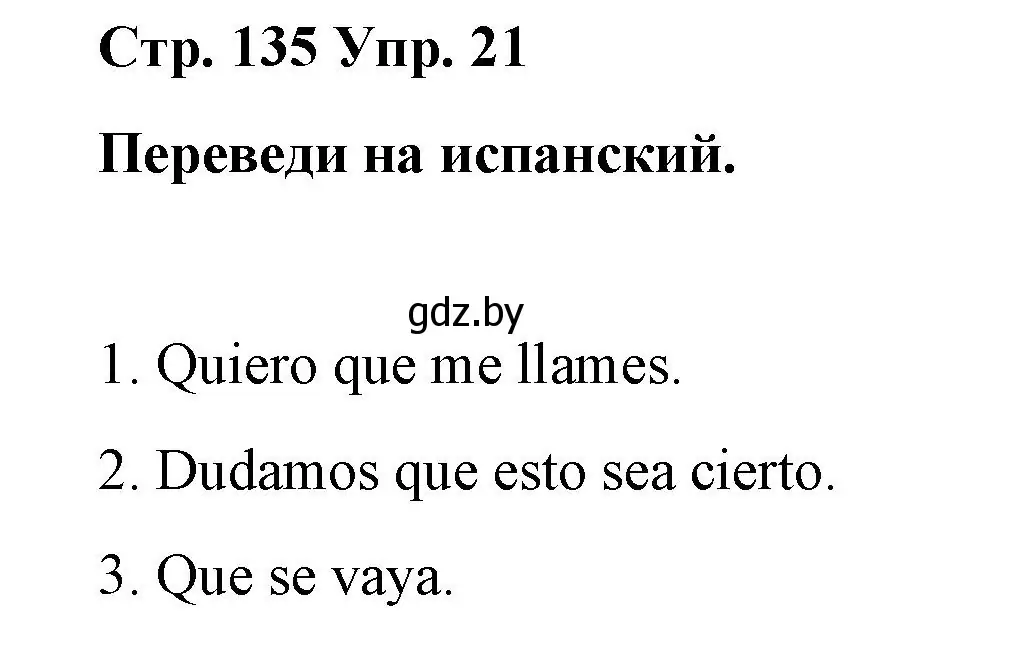 Стр. 135 Упр. 21

Переведи на испанский.

gdz.by

1. Quiero que me llames.

2. Dudamos que esto sea cierto.

3. Que se vaya.